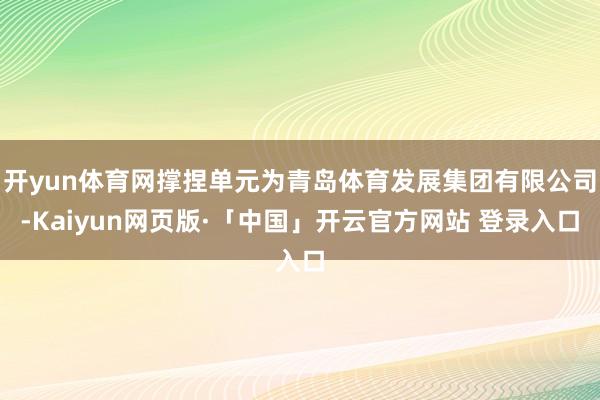 开yun体育网撑捏单元为青岛体育发展集团有限公司-Kaiyun网页版·「中国」开云官方网站 登录入口入口